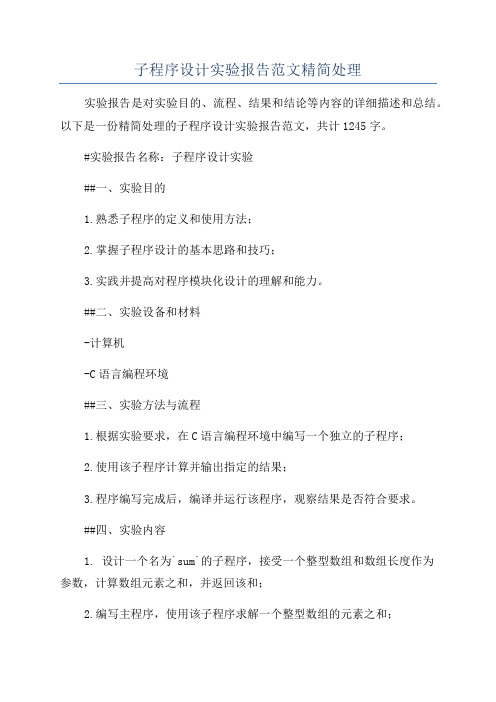 子程序设计实验报告范文精简处理

实验报告是对实验目的、流程、结果和结论等内容的详细描述和总结。以下是一份精简处理的子程序设计实验报告范文，共计1245字。

#实验报告名称：子程序设计实验

##一、实验目的

1.熟悉子程序的定义和使用方法；

2.掌握子程序设计的基本思路和技巧；

3.实践并提高对程序模块化设计的理解和能力。

##二、实验设备和材料

-计算机

-C语言编程环境

##三、实验方法与流程

1.根据实验要求，在C语言编程环境中编写一个独立的子程序；

2.使用该子程序计算并输出指定的结果；

3.程序编写完成后，编译并运行该程序，观察结果是否符合要求。

##四、实验内容

1. 设计一个名为`sum`的子程序，接受一个整型数组和数组长度作为参数，计算数组元素之和，并返回该和；

2.编写主程序，使用该子程序求解一个整型数组的元素之和；